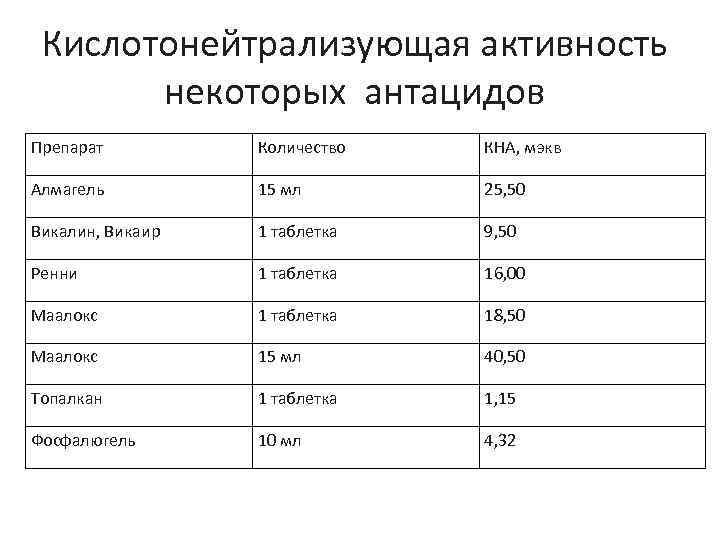 Кислотонейтрализующая активность некоторых антацидов

| Препарат | Количество | КНА, мэкв |
|---|---|---|
| Алмагель | 15 мл | 25,50 |
| Викалин, Викаир | 1 таблетка | 9,50 |
| Ренни | 1 таблетка | 16,00 |
| Маалокс | 1 таблетка | 18,50 |
| Маалокс | 15 мл | 40,50 |
| Топалкан | 1 таблетка | 1,15 |
| Фосфалюгель | 10 мл | 4,32 |